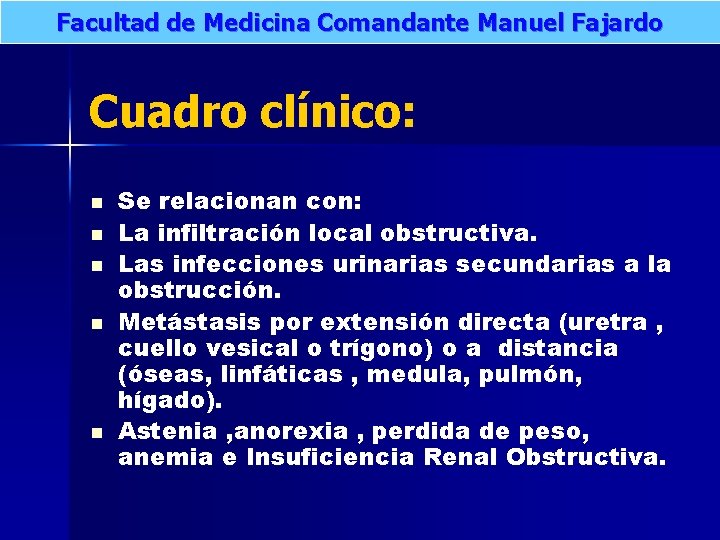 Facultad de Medicina Comandante Manuel Fajardo

Cuadro clínico:

- Se relacionan con:
- La infiltración local obstructiva.
- Las infecciones urinarias secundarias a la obstrucción.
- Metástasis por extensión directa (uretra , cuello vesical o trígono) o a distancia (óseas, linfáticas , medula, pulmón, hígado).
- Astenia ,anorexia , perdida de peso, anemia e Insuficiencia Renal Obstructiva.